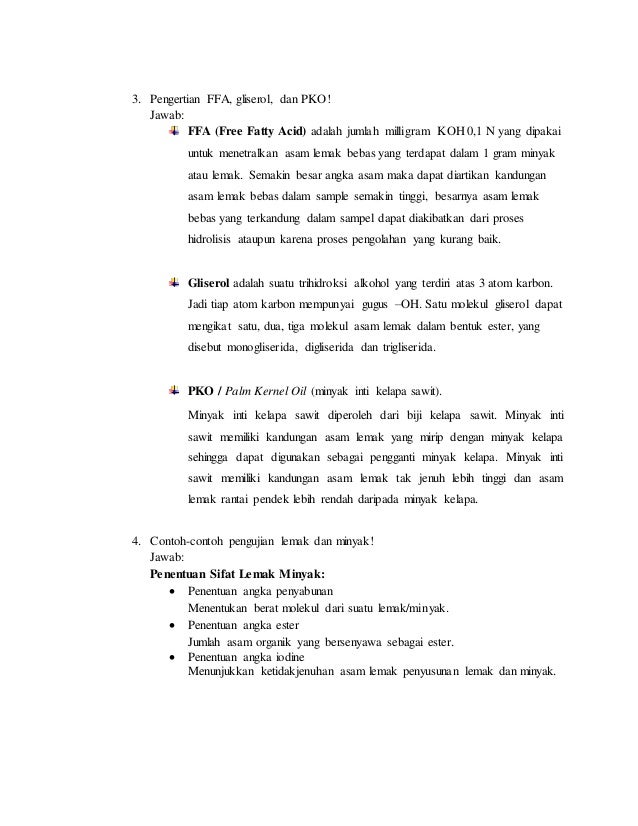 3. Pengertian FFA, gliserol, dan PKO!
Jawab:

FFA (Free Fatty Acid) adalah jumlah milligram KOH 0,1 N yang dipakai untuk menetralkan asam lemak bebas yang terdapat dalam 1 gram minyak atau lemak. Semakin besar angka asam maka dapat diartikan kandungan asam lemak bebas dalam sample semakin tinggi, besarnya asam lemak bebas yang terkandung dalam sampel dapat diakibatkan dari proses hidrolisis ataupun karena proses pengolahan yang kurang baik.

Gliserol adalah suatu trihidroksi alkohol yang terdiri atas 3 atom karbon. Jadi tiap atom karbon mempunyai gugus –OH. Satu molekul gliserol dapat mengikat satu, dua, tiga molekul asam lemak dalam bentuk ester, yang disebut monogliserida, digliserida dan trigliserida.

PKO / Palm Kernel Oil (minyak inti kelapa sawit).

Minyak inti kelapa sawit diperoleh dari biji kelapa sawit. Minyak inti sawit memiliki kandungan asam lemak yang mirip dengan minyak kelapa sehingga dapat digunakan sebagai pengganti minyak kelapa. Minyak inti sawit memiliki kandungan asam lemak tak jenuh lebih tinggi dan asam lemak rantai pendek lebih rendah daripada minyak kelapa.

4. Contoh-contoh pengujian lemak dan minyak!
Jawab:
Penentuan Sifat Lemak Minyak:
• Penentuan angka penyabunan
Menentukan berat molekul dari suatu lemak/minyak.
• Penentuan angka ester
Jumlah asam organik yang bersenyawa sebagai ester.
• Penentuan angka iodine
Menunjukkan ketidakjenuhan asam lemak penyusunan lemak dan minyak.